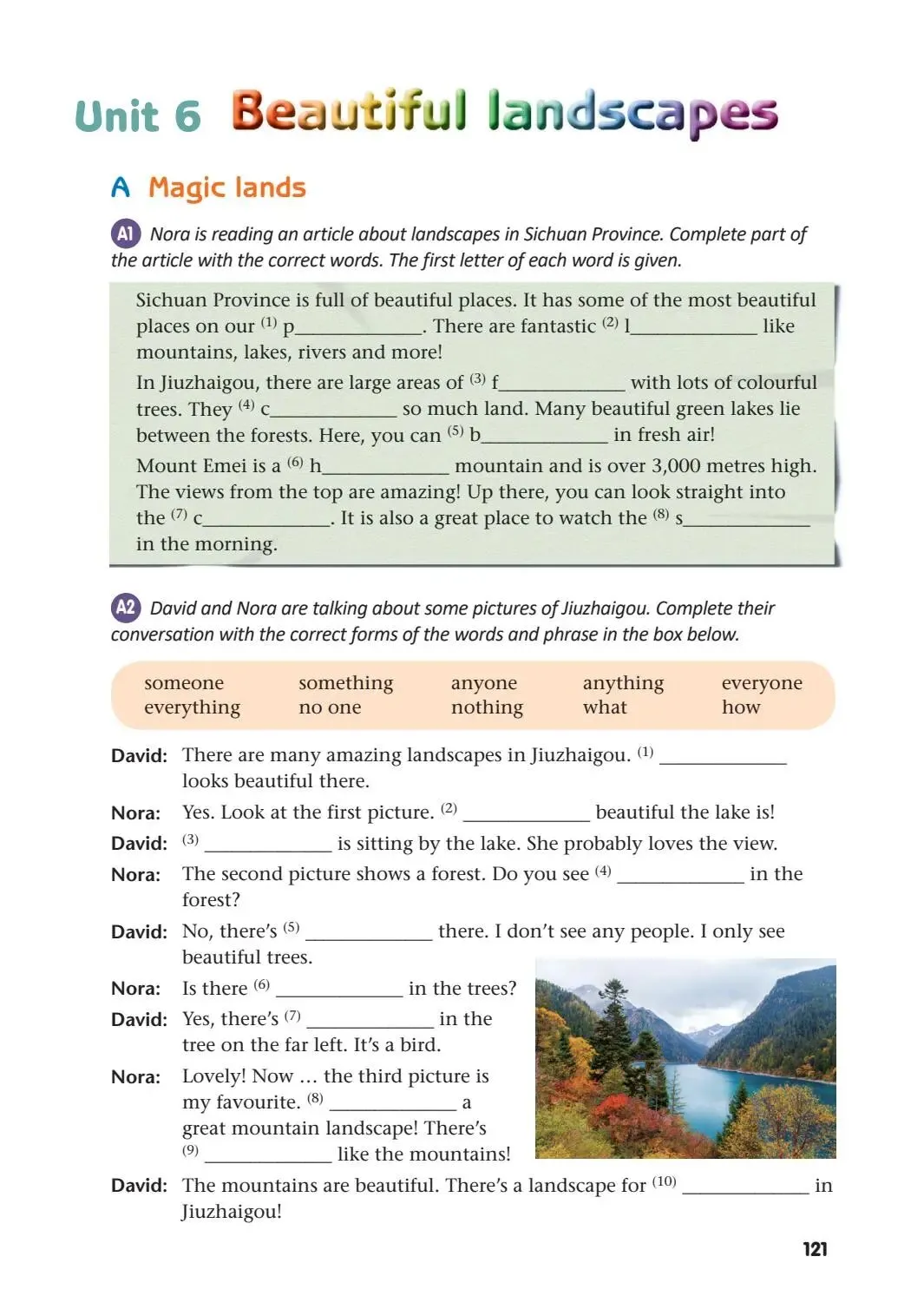 Unit 6 Beautiful landscapes

A Magic lands

A1 Nora is reading an article about landscapes in Sichuan Province. Complete part of the article with the correct words. The first letter of each word is given.

Sichuan Province is full of beautiful places. It has some of the most beautiful places on our $^{(1)}$ p____________. There are fantastic $^{(2)}$ l____________ like mountains, lakes, rivers and more!

In Jiuzhaigou, there are large areas of $^{(3)}$ f____________ with lots of colourful trees. They $^{(4)}$ c____________ so much land. Many beautiful green lakes lie between the forests. Here, you can $^{(5)}$ b____________ in fresh air!

Mount Emei is a $^{(6)}$ h____________ mountain and is over 3,000 metres high. The views from the top are amazing! Up there, you can look straight into the $^{(7)}$ c____________. It is also a great place to watch the $^{(8)}$ s____________ in the morning.

A2 David and Nora are talking about some pictures of Jiuzhaigou. Complete their conversation with the correct forms of the words and phrase in the box below.

| someone | something | anyone | anything | everyone |
|---|---|---|---|---|
| everything | no one | nothing | what | how |

David: There are many amazing landscapes in Jiuzhaigou. $^{(1)}$ ____________ looks beautiful there.

Nora: Yes. Look at the first picture. $^{(2)}$ ____________ beautiful the lake is!

David: $^{(3)}$ ____________ is sitting by the lake. She probably loves the view.

Nora: The second picture shows a forest. Do you see $^{(4)}$ ____________ in the forest?

David: No, there's $^{(5)}$ ____________ there. I don't see any people. I only see beautiful trees.

Nora: Is there $^{(6)}$ ____________ in the trees?

David: Yes, there's $^{(7)}$ ____________ in the tree on the far left. It's a bird.

Nora: Lovely! Now ... the third picture is my favourite. $^{(8)}$ ____________ a great mountain landscape! There's $^{(9)}$ ____________ like the mountains!

David: The mountains are beautiful. There's a landscape for $^{(10)}$ ____________ in Jiuzhaigou!

121